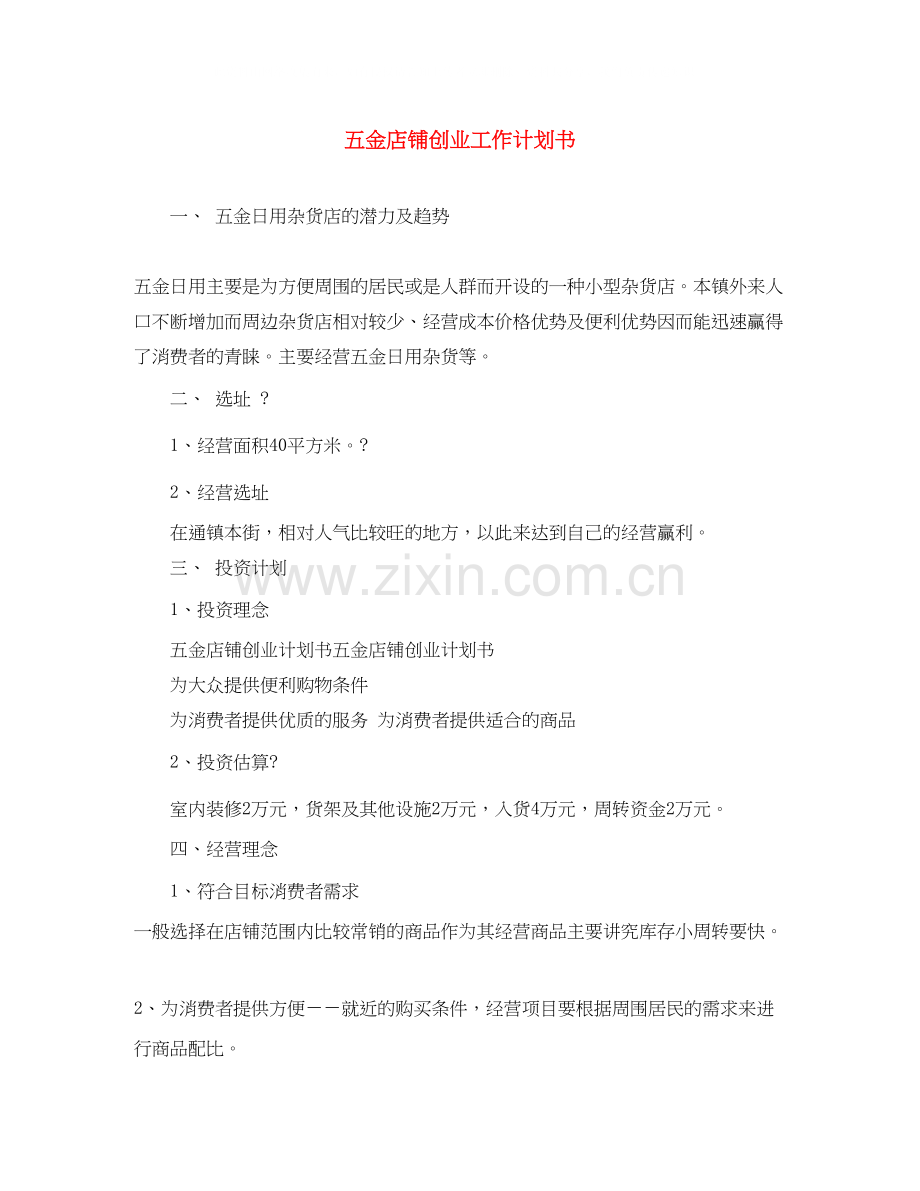 五金店铺创业工作计划书

一、 五金日用杂货店的潜力及趋势

五金日用主要是为方便周围的居民或是人群而开设的一种小型杂货店。本镇外来人口不断增加而周边杂货店相对较少、经营成本价格优势及便利优势因而能迅速赢得了消费者的青睐。主要经营五金日用杂货等。

二、 选址 ?

1、经营面积40平方米。?

2、经营选址

在通镇本街，相对人气比较旺的地方，以此来达到自己的经营赢利。

三、 投资计划

www.zixin.com.cn

1、投资理念

五金店铺创业计划书五金店铺创业计划书

为大众提供便利购物条件

为消费者提供优质的服务 为消费者提供适合的商品

2、投资估算?

室内装修2万元，货架及其他设施2万元，入货4万元，周转资金2万元。

四、经营理念

1、符合目标消费者需求

一般选择在店铺范围内比较常销的商品作为其经营商品主要讲究库存小周转要快。

2、为消费者提供方便－－就近的购买条件，经营项目要根据周围居民的需求来进行商品配比。